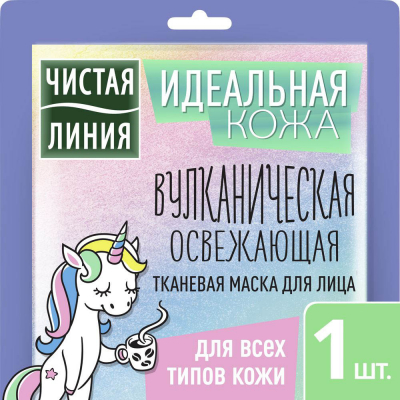 ЧИСТАЯ ЛИНИЯ

ИДЕАЛЬНАЯ КОЖА

ВУЛКАНИЧЕСКАЯ ОСВЕЖАЮЩАЯ

ТКАНЕВАЯ МАСКА ДЛЯ ЛИЦА

ДЛЯ ВСЕХ ТИПОВ КОЖИ

1 ШТ.